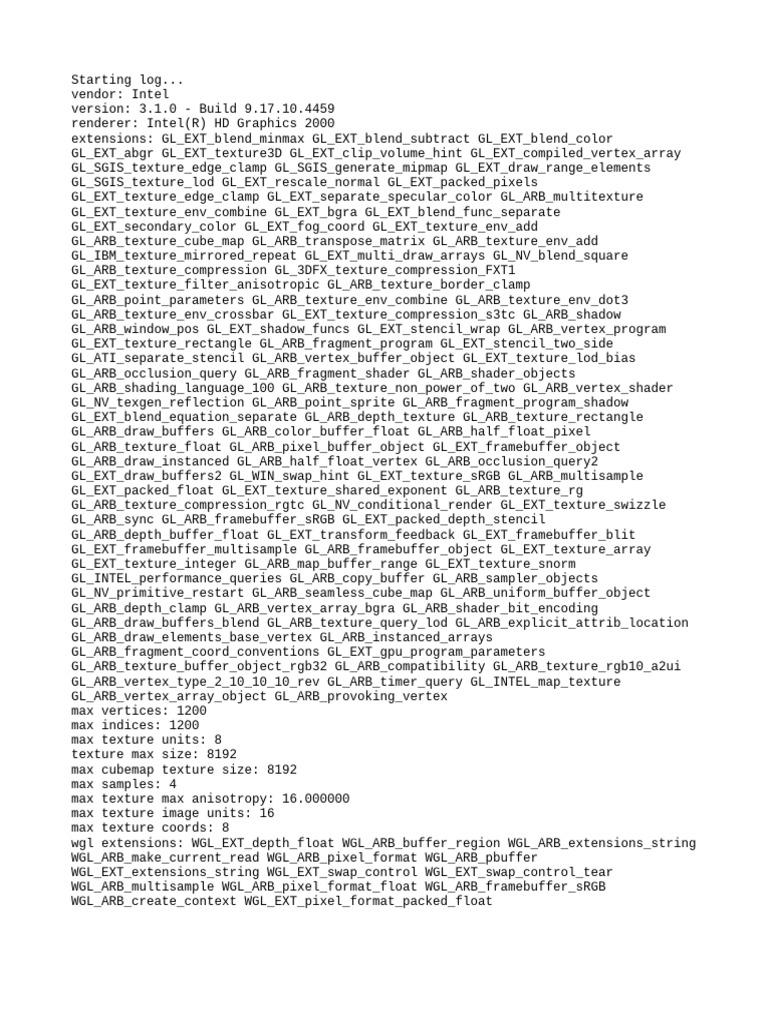 Starting log...
vendor: Intel
version: 3.1.0 - Build 9.17.10.4459
renderer: Intel(R) HD Graphics 2000
extensions: GL_EXT_blend_minmax GL_EXT_blend_subtract GL_EXT_blend_color GL_EXT_abgr GL_EXT_texture3D GL_EXT_clip_volume_hint GL_EXT_compiled_vertex_array GL_SGIS_texture_edge_clamp GL_SGIS_generate_mipmap GL_EXT_draw_range_elements GL_SGIS_texture_lod GL_EXT_rescale_normal GL_EXT_packed_pixels GL_EXT_texture_edge_clamp GL_EXT_separate_specular_color GL_ARB_multitexture GL_EXT_texture_env_combine GL_EXT_bgra GL_EXT_blend_func_separate GL_EXT_secondary_color GL_EXT_fog_coord GL_EXT_texture_env_add GL_ARB_texture_cube_map GL_ARB_transpose_matrix GL_ARB_texture_env_add GL_IBM_texture_mirrored_repeat GL_EXT_multi_draw_arrays GL_NV_blend_square GL_ARB_texture_compression GL_3DFX_texture_compression_FXT1 GL_EXT_texture_filter_anisotropic GL_ARB_texture_border_clamp GL_ARB_point_parameters GL_ARB_texture_env_combine GL_ARB_texture_env_dot3 GL_ARB_texture_env_crossbar GL_EXT_texture_compression_s3tc GL_ARB_shadow GL_ARB_window_pos GL_EXT_shadow_funcs GL_EXT_stencil_wrap GL_ARB_vertex_program GL_EXT_texture_rectangle GL_ARB_fragment_program GL_EXT_stencil_two_side GL_ATI_separate_stencil GL_ARB_vertex_buffer_object GL_EXT_texture_lod_bias GL_ARB_occlusion_query GL_ARB_fragment_shader GL_ARB_shader_objects GL_ARB_shading_language_100 GL_ARB_texture_non_power_of_two GL_ARB_vertex_shader GL_NV_texgen_reflection GL_ARB_point_sprite GL_ARB_fragment_program_shadow GL_EXT_blend_equation_separate GL_ARB_depth_texture GL_ARB_texture_rectangle GL_ARB_draw_buffers GL_ARB_color_buffer_float GL_ARB_half_float_pixel GL_ARB_texture_float GL_ARB_pixel_buffer_object GL_EXT_framebuffer_object GL_ARB_draw_instanced GL_ARB_half_float_vertex GL_ARB_occlusion_query2 GL_EXT_draw_buffers2 GL_WIN_swap_hint GL_EXT_texture_sRGB GL_ARB_multisample GL_EXT_packed_float GL_EXT_texture_shared_exponent GL_ARB_texture_rg GL_ARB_texture_compression_rgtc GL_NV_conditional_render GL_EXT_texture_swizzle GL_ARB_sync GL_ARB_framebuffer_sRGB GL_EXT_packed_depth_stencil GL_ARB_depth_buffer_float GL_EXT_transform_feedback GL_EXT_framebuffer_blit GL_EXT_framebuffer_multisample GL_ARB_framebuffer_object GL_EXT_texture_array GL_EXT_texture_integer GL_ARB_map_buffer_range GL_EXT_texture_snorm GL_INTEL_performance_queries GL_ARB_copy_buffer GL_ARB_sampler_objects GL_NV_primitive_restart GL_ARB_seamless_cube_map GL_ARB_uniform_buffer_object GL_ARB_depth_clamp GL_ARB_vertex_array_bgra GL_ARB_shader_bit_encoding GL_ARB_draw_buffers_blend GL_ARB_texture_query_lod GL_ARB_explicit_attrib_location GL_ARB_draw_elements_base_vertex GL_ARB_instanced_arrays GL_ARB_fragment_coord_conventions GL_EXT_gpu_program_parameters GL_ARB_texture_buffer_object_rgb32 GL_ARB_compatibility GL_ARB_texture_rgb10_a2ui GL_ARB_vertex_type_2_10_10_10_rev GL_ARB_timer_query GL_INTEL_map_texture GL_ARB_vertex_array_object GL_ARB_provoking_vertex
max vertices: 1200
max indices: 1200
max texture units: 8
texture max size: 8192
max cubemap texture size: 8192
max samples: 4
max texture max anisotropy: 16.000000
max texture image units: 16
max texture coords: 8
wgl extensions: WGL_EXT_depth_float WGL_ARB_buffer_region WGL_ARB_extensions_string WGL_ARB_make_current_read WGL_ARB_pixel_format WGL_ARB_pbuffer WGL_EXT_extensions_string WGL_EXT_swap_control WGL_EXT_swap_control_tear WGL_ARB_multisample WGL_ARB_pixel_format_float WGL_ARB_framebuffer_sRGB WGL_ARB_create_context WGL_EXT_pixel_format_packed_float